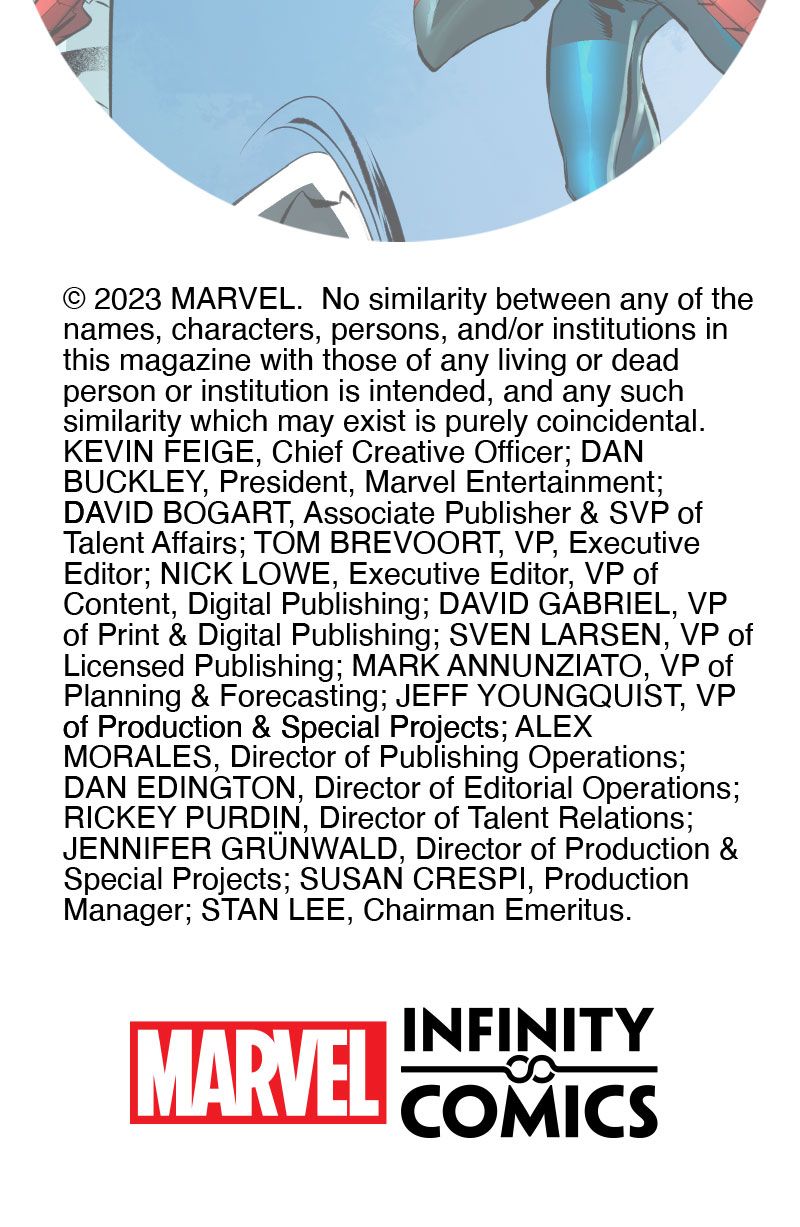 © 2023 MARVEL. No similarity between any of the names, characters, persons, and/or institutions in this magazine with those of any living or dead person or institution is intended, and any such similarity which may exist is purely coincidental. KEVIN FEIGE, Chief Creative Officer; DAN BUCKLEY, President, Marvel Entertainment; DAVID BOGART, Associate Publisher & SVP of Talent Affairs; TOM BREVOORT, VP, Executive Editor; NICK LOWE, Executive Editor, VP of Content, Digital Publishing; DAVID GABRIEL, VP of Print & Digital Publishing; SVEN LARSEN, VP of Licensed Publishing; MARK ANNUNZIATO, VP of Planning & Forecasting; JEFF YOUNGQUIST, VP of Production & Special Projects; ALEX MORALES, Director of Publishing Operations; DAN EDINGTON, Director of Editorial Operations; RICKEY PURDIN, Director of Talent Relations; JENNIFER GRÜNWALD, Director of Production & Special Projects; SUSAN CRESPI, Production Manager; STAN LEE, Chairman Emeritus.

MARVEL INFINITY COMICS